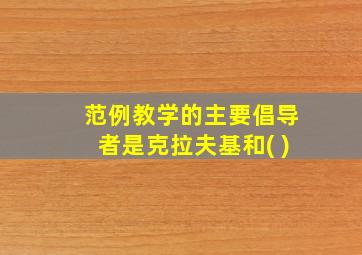 范例教学的主要倡导者是克拉夫基和( )